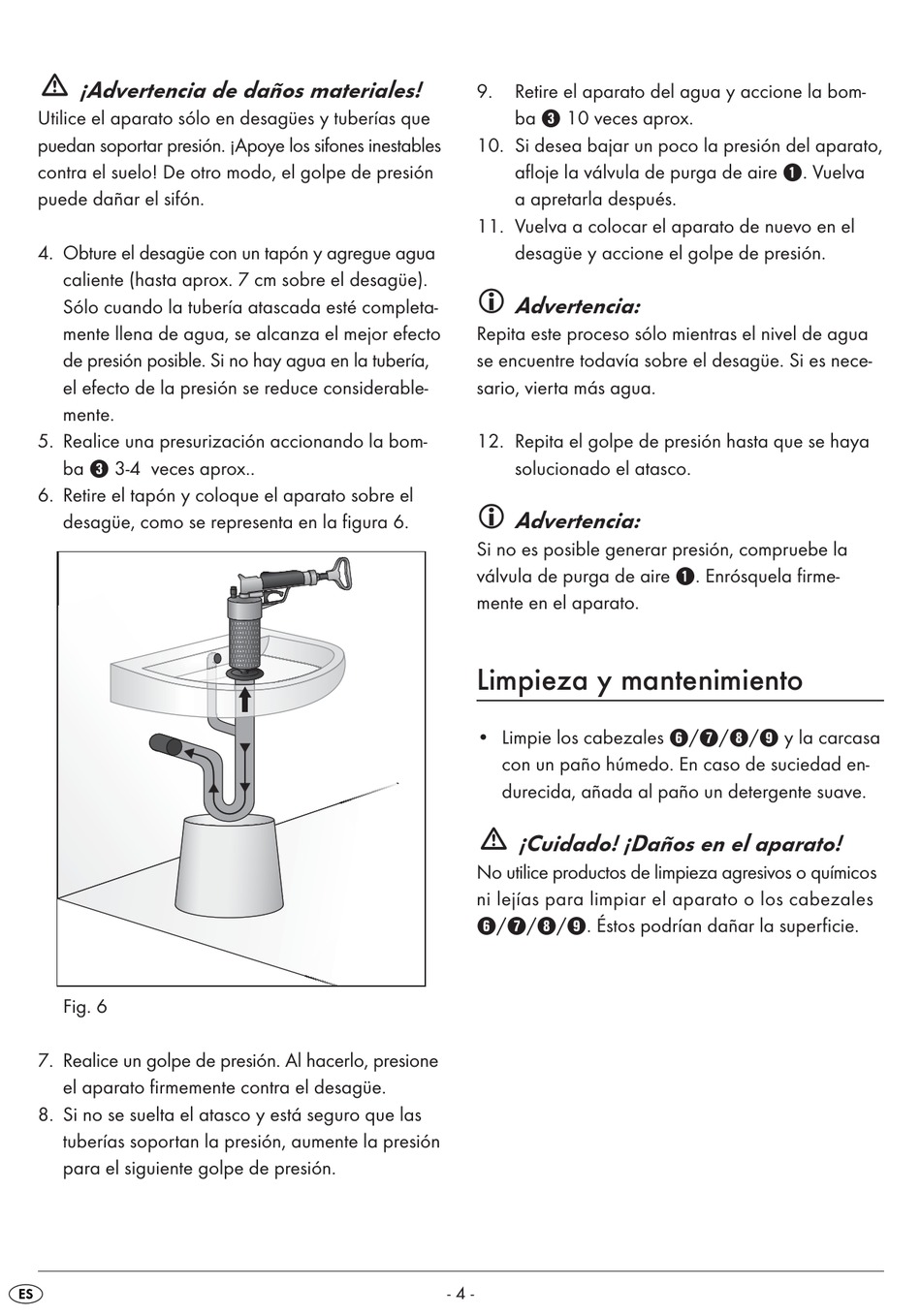 ¡Advertencia de daños materiales!
Utilice el aparato sólo en desagües y tuberías que puedan soportar presión. ¡Apoye los sifones inestables contra el suelo! De otro modo, el golpe de presión puede dañar el sifón.

4. Obture el desagüe con un tapón y agregue agua caliente (hasta aprox. 7 cm sobre el desagüe). Sólo cuando la tubería atascada esté completamente llena de agua, se alcanza el mejor efecto de presión posible. Si no hay agua en la tubería, el efecto de la presión se reduce considerablemente.
5. Realice una presurización accionando la bomba ❸ 3-4 veces aprox..
6. Retire el tapón y coloque el aparato sobre el desagüe, como se representa en la figura 6.

Fig. 6

7. Realice un golpe de presión. Al hacerlo, presione el aparato firmemente contra el desagüe.
8. Si no se suelta el atasco y está seguro que las tuberías soportan la presión, aumente la presión para el siguiente golpe de presión.
9. Retire el aparato del agua y accione la bomba ❸ 10 veces aprox.
10. Si desea bajar un poco la presión del aparato, afloje la válvula de purga de aire ❶. Vuelva a apretarla después.
11. Vuelva a colocar el aparato de nuevo en el desagüe y accione el golpe de presión.

Advertencia:
Repita este proceso sólo mientras el nivel de agua se encuentre todavía sobre el desagüe. Si es necesario, vierta más agua.

12. Repita el golpe de presión hasta que se haya solucionado el atasco.

Advertencia:
Si no es posible generar presión, compruebe la válvula de purga de aire ❶. Enrósquela firmemente en el aparato.

Limpieza y mantenimiento

• Limpie los cabezales ❻/❼/❽/❾ y la carcasa con un paño húmedo. En caso de suciedad endurecida, añada al paño un detergente suave.

¡Cuidado! ¡Daños en el aparato!
No utilice productos de limpieza agresivos o químicos ni lejías para limpiar el aparato o los cabezales ❻/❼/❽/❾. Éstos podrían dañar la superficie.

ES

- 4 -